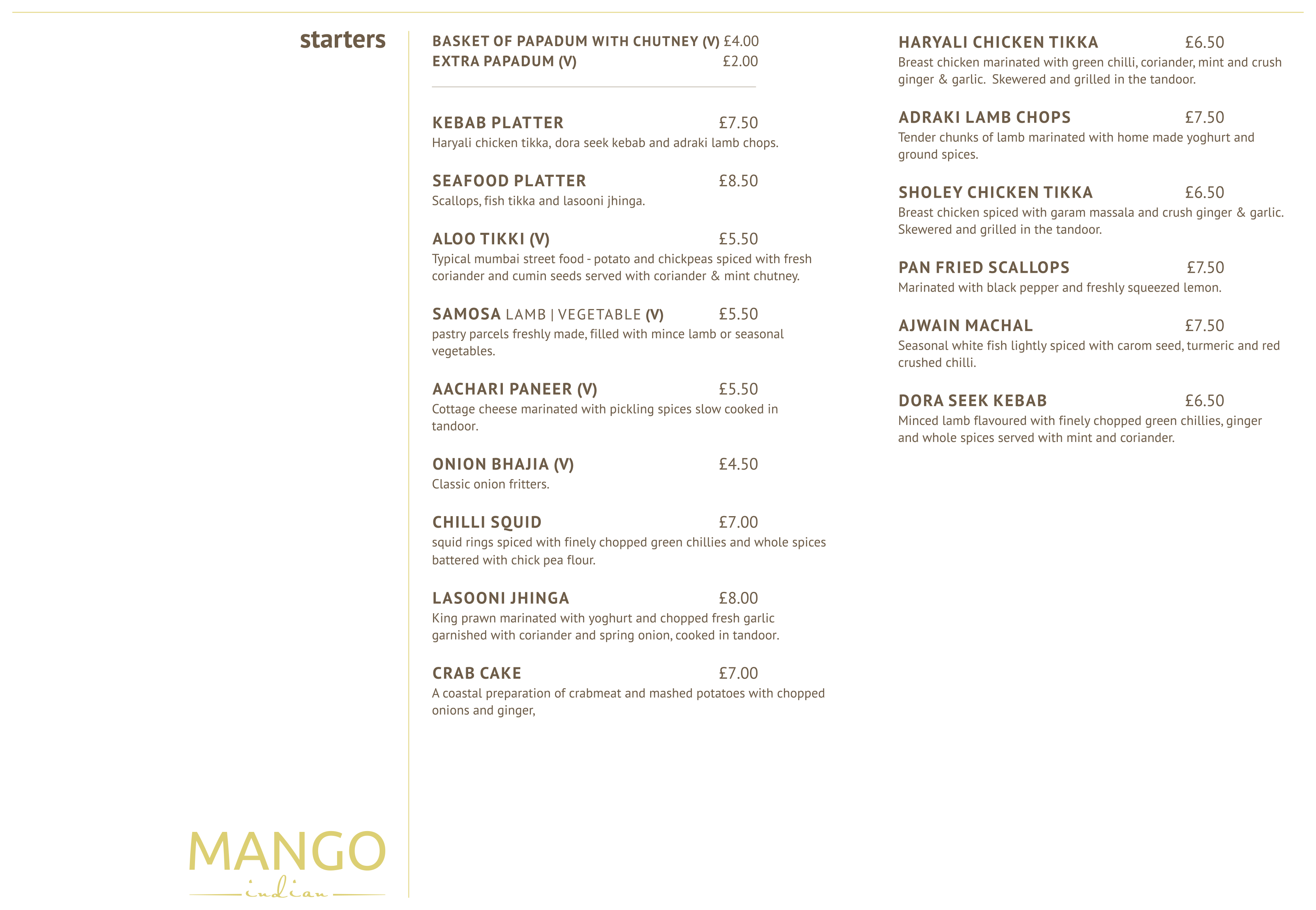 starters

BASKET OF PAPADUM WITH CHUTNEY (V) £4.00
EXTRA PAPADUM (V) £2.00

KEBAB PLATTER £7.50
Haryali chicken tikka, dora seek kebab and adraki lamb chops.

SEAFOOD PLATTER £8.50
Scallops, fish tikka and lasooni jhinga.

ALOO TIKKI (V) £5.50
Typical mumbai street food - potato and chickpeas spiced with fresh coriander and cumin seeds served with coriander & mint chutney.

SAMOSA LAMB | VEGETABLE (V) £5.50
pastry parcels freshly made, filled with mince lamb or seasonal vegetables.

AACHARI PANEER (V) £5.50
Cottage cheese marinated with pickling spices slow cooked in tandoor.

ONION BHAJIA (V) £4.50
Classic onion fritters.

CHILLI SQUID £7.00
squid rings spiced with finely chopped green chillies and whole spices battered with chick pea flour.

LASOONI JHINGA £8.00
King prawn marinated with yoghurt and chopped fresh garlic garnished with coriander and spring onion, cooked in tandoor.

CRAB CAKE £7.00
A coastal preparation of crabmeat and mashed potatoes with chopped onions and ginger,

HARYALI CHICKEN TIKKA £6.50
Breast chicken marinated with green chilli, coriander, mint and crush ginger & garlic. Skewered and grilled in the tandoor.

ADRAKI LAMB CHOPS £7.50
Tender chunks of lamb marinated with home made yoghurt and ground spices.

SHOLEY CHICKEN TIKKA £6.50
Breast chicken spiced with garam massala and crush ginger & garlic. Skewered and grilled in the tandoor.

PAN FRIED SCALLOPS £7.50
Marinated with black pepper and freshly squeezed lemon.

AJWAIN MACHAL £7.50
Seasonal white fish lightly spiced with carom seed, turmeric and red crushed chilli.

DORA SEEK KEBAB £6.50
Minced lamb flavoured with finely chopped green chillies, ginger and whole spices served with mint and coriander.

MANGO
indian